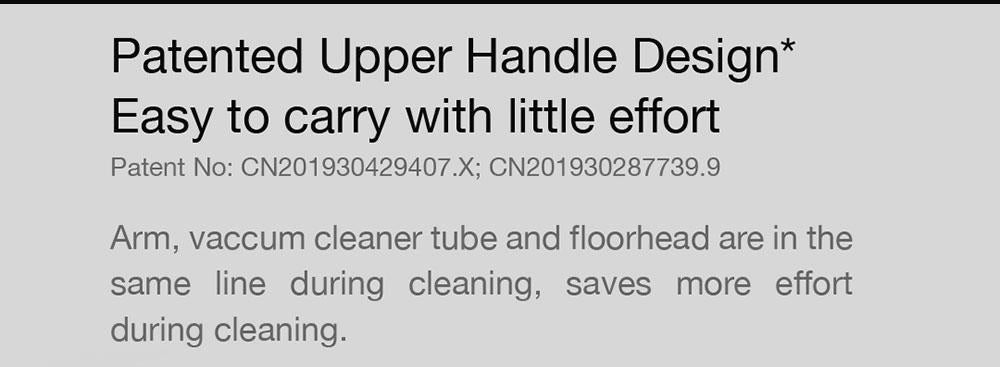 Patented Upper Handle Design*
Easy to carry with little effort
Patent No: CN201930429407.X; CN201930287739.9

Arm, vaccum cleaner tube and floorhead are in the same line during cleaning, saves more effort during cleaning.